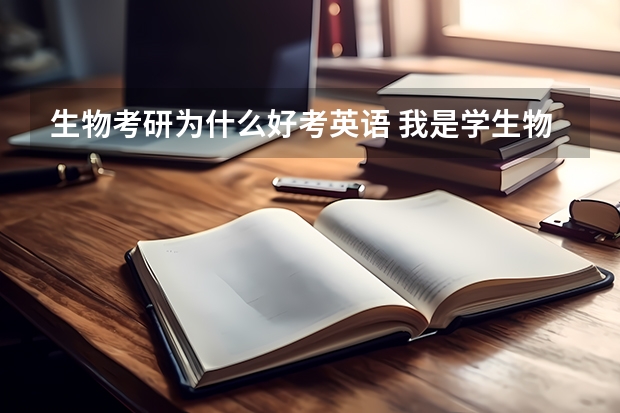 生物考研为什么好考英语 我是学生物